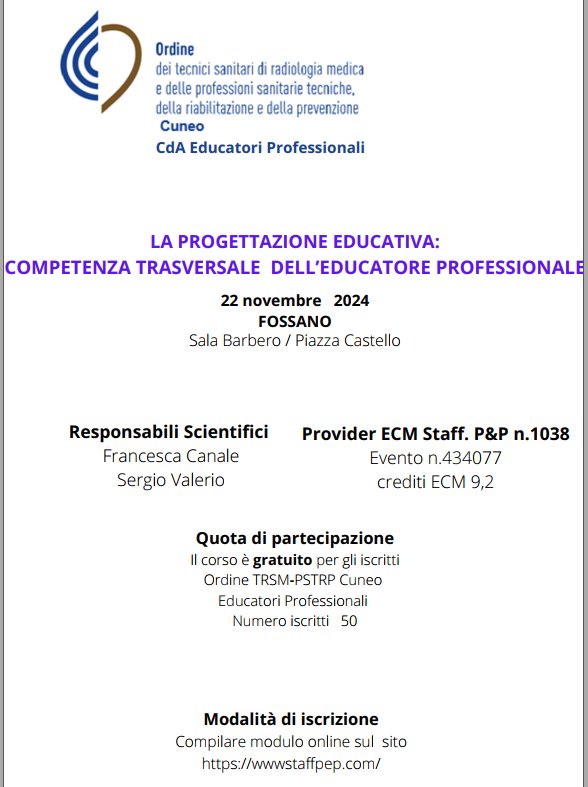 Ordine
dei tecnici sanitari di radiologia medica
e delle professioni sanitarie tecniche,
della riabilitazione e della prevenzione
Cuneo
CdA Educatori Professionali

LA PROGETTAZIONE EDUCATIVA:
COMPETENZA TRASVERSALE DELL'EDUCATORE PROFESSIONALE

22 novembre 2024
FOSSANO
Sala Barbero / Piazza Castello

Responsabili Scientifici
Francesca Canale
Sergio Valerio

Provider ECM Staff. P&P n.1038
Evento n.434077
crediti ECM 9,2

Quota di partecipazione
Il corso è gratuito per gli iscritti
Ordine TRSM-PSTRP Cuneo
Educatori Professionali
Numero iscritti 50

Modalità di iscrizione
Compilare modulo online sul sito
https://wwwstaffpep.com/